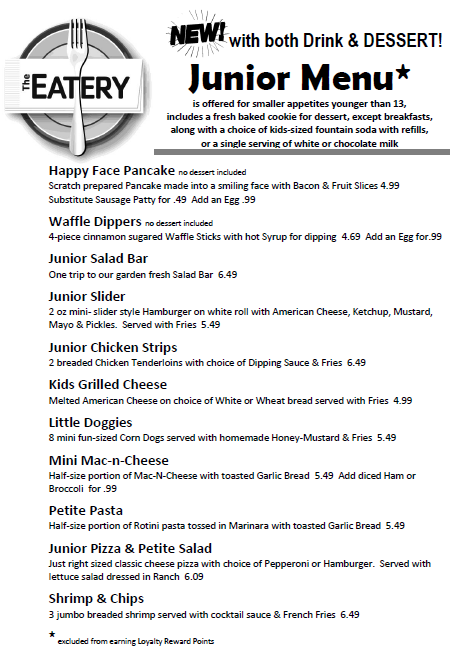 The EATERY

NEW! with both Drink & DESSERT!

Junior Menu*

is offered for smaller appetites younger than 13, includes a fresh baked cookie for dessert, except breakfasts, along with a choice of kids-sized fountain soda with refills, or a single serving of white or chocolate milk

Happy Face Pancake no dessert included
Scratch prepared Pancake made into a smiling face with Bacon & Fruit Slices 4.99
Substitute Sausage Patty for .49 Add an Egg .99

Waffle Dippers no dessert included
4-piece cinnamon sugared Waffle Sticks with hot Syrup for dipping 4.69 Add an Egg for.99

Junior Salad Bar
One trip to our garden fresh Salad Bar 6.49

Junior Slider
2 oz mini- slider style Hamburger on white roll with American Cheese, Ketchup, Mustard, Mayo & Pickles. Served with Fries 5.49

Junior Chicken Strips
2 breaded Chicken Tenderloins with choice of Dipping Sauce & Fries 6.49

Kids Grilled Cheese
Melted American Cheese on choice of White or Wheat bread served with Fries 4.99

Little Doggies
8 mini fun-sized Corn Dogs served with homemade Honey-Mustard & Fries 5.49

Mini Mac-n-Cheese
Half-size portion of Mac-N-Cheese with toasted Garlic Bread 5.49 Add diced Ham or Broccoli for .99

Petite Pasta
Half-size portion of Rotini pasta tossed in Marinara with toasted Garlic Bread 5.49

Junior Pizza & Petite Salad
Just right sized classic cheese pizza with choice of Pepperoni or Hamburger. Served with lettuce salad dressed in Ranch 6.09

Shrimp & Chips
3 jumbo breaded shrimp served with cocktail sauce & French Fries 6.49

* excluded from earning Loyalty Reward Points